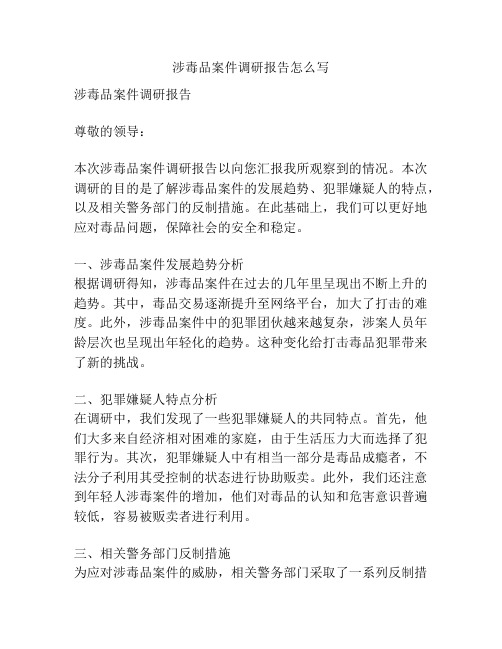 涉毒品案件调研报告怎么写

涉毒品案件调研报告

尊敬的领导：

本次涉毒品案件调研报告以向您汇报我所观察到的情况。本次调研的目的是了解涉毒品案件的发展趋势、犯罪嫌疑人的特点，以及相关警务部门的反制措施。在此基础上，我们可以更好地应对毒品问题，保障社会的安全和稳定。

一、涉毒品案件发展趋势分析
根据调研得知，涉毒品案件在过去的几年里呈现出不断上升的趋势。其中，毒品交易逐渐提升至网络平台，加大了打击的难度。此外，涉毒品案件中的犯罪团伙越来越复杂，涉案人员年龄层次也呈现出年轻化的趋势。这种变化给打击毒品犯罪带来了新的挑战。

二、犯罪嫌疑人特点分析
在调研中，我们发现了一些犯罪嫌疑人的共同特点。首先，他们大多来自经济相对困难的家庭，由于生活压力大而选择了犯罪行为。其次，犯罪嫌疑人中有相当一部分是毒品成瘾者，不法分子利用其受控制的状态进行协助贩卖。此外，我们还注意到年轻人涉毒案件的增加，他们对毒品的认知和危害意识普遍较低，容易被贩卖者进行利用。

三、相关警务部门反制措施
为应对涉毒品案件的威胁，相关警务部门采取了一系列反制措